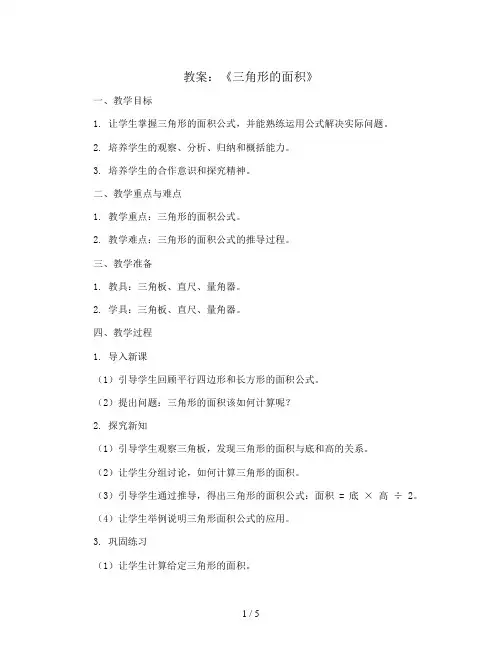 教案：《三角形的面积》

一、教学目标

1. 让学生掌握三角形的面积公式，并能熟练运用公式解决实际问题。

2. 培养学生的观察、分析、归纳和概括能力。

3. 培养学生的合作意识和探究精神。

二、教学重点与难点

1. 教学重点：三角形的面积公式。

2. 教学难点：三角形的面积公式的推导过程。

三、教学准备

1. 教具：三角板、直尺、量角器。

2. 学具：三角板、直尺、量角器。

四、教学过程

1. 导入新课

（1）引导学生回顾平行四边形和长方形的面积公式。

（2）提出问题：三角形的面积该如何计算呢？

2. 探究新知

（1）引导学生观察三角板，发现三角形的面积与底和高的关系。

（2）让学生分组讨论，如何计算三角形的面积。

（3）引导学生通过推导，得出三角形的面积公式：面积 = 底 × 高 ÷ 2。

（4）让学生举例说明三角形面积公式的应用。

3. 巩固练习

（1）让学生计算给定三角形的面积。

1 / 5